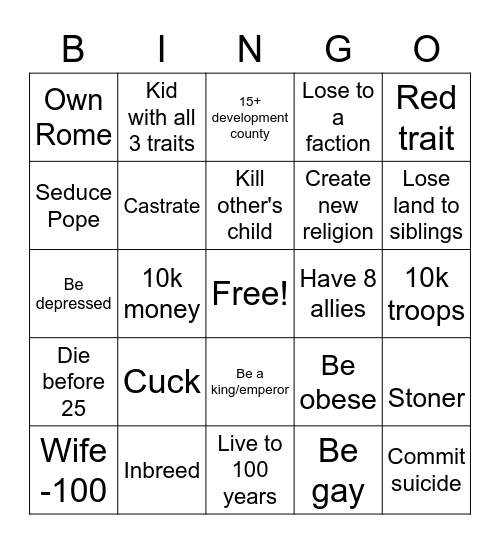 | B | I | N | G | O |
|---|---|---|---|---|
| Own Rome | Kid with all 3 traits | 15+ development county | Lose to a faction | Red trait |
| Seduce Pope | Castrate | Kill other's child | Create new religion | Lose land to siblings |
| Be depressed | 10k money | Free! | Have 8 allies | 10k troops |
| Die before 25 | Cuck | Be a king/emperor | Be obese | Stoner |
| Wife -100 | Inbreed | Live to 100 years | Be gay | Commit suicide |